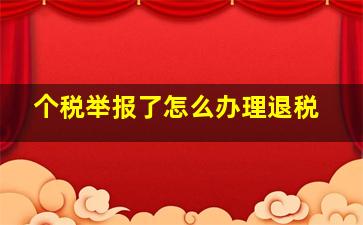 个税举报了怎么办理退税